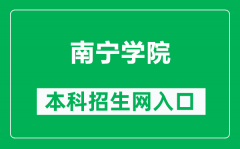 南宁学院

本科招生网入口